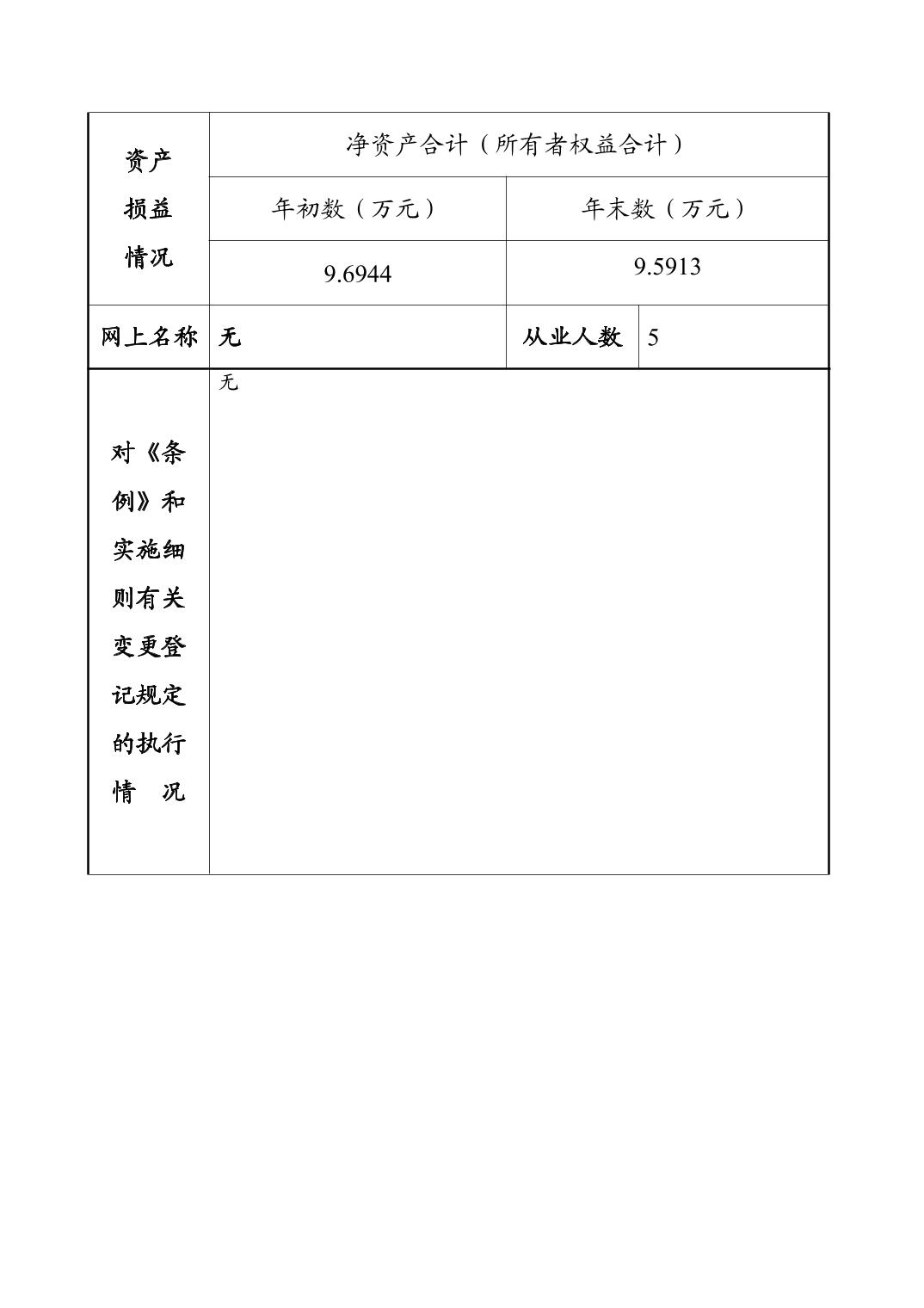 | 资产损益情况 | 净资产合计（所有者权益合计） | | |
|---|---|---|---|
| | 年初数（万元） | 年末数（万元） | |
| | 9.6944 | 9.5913 | |
| 网上名称 | 无 | 从业人数 | 5 |
| 对《条例》和实施细则有关变更登记规定的执行情　况 | 无 | | |